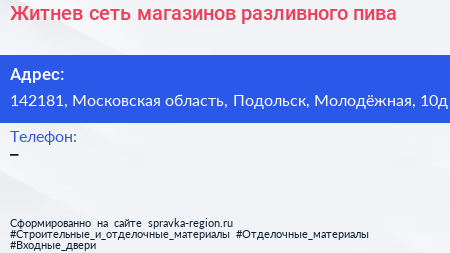 Житнев сеть магазинов разливного пива

Адрес:
142181, Московская область, Подольск, Молодёжная, 10д

Телефон:
–

Сформированно на сайте spravka-region.ru
#Строительные_и_отделочные_материалы #Отделочные_материалы
#Входные_двери